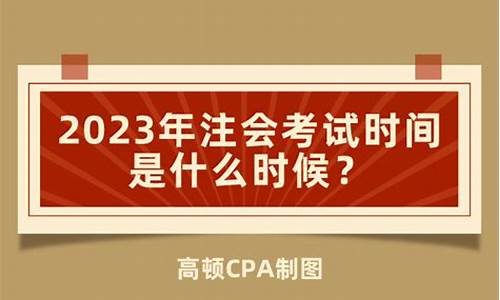 2023年注会考试时间是什么时候？

高顿CPA制图